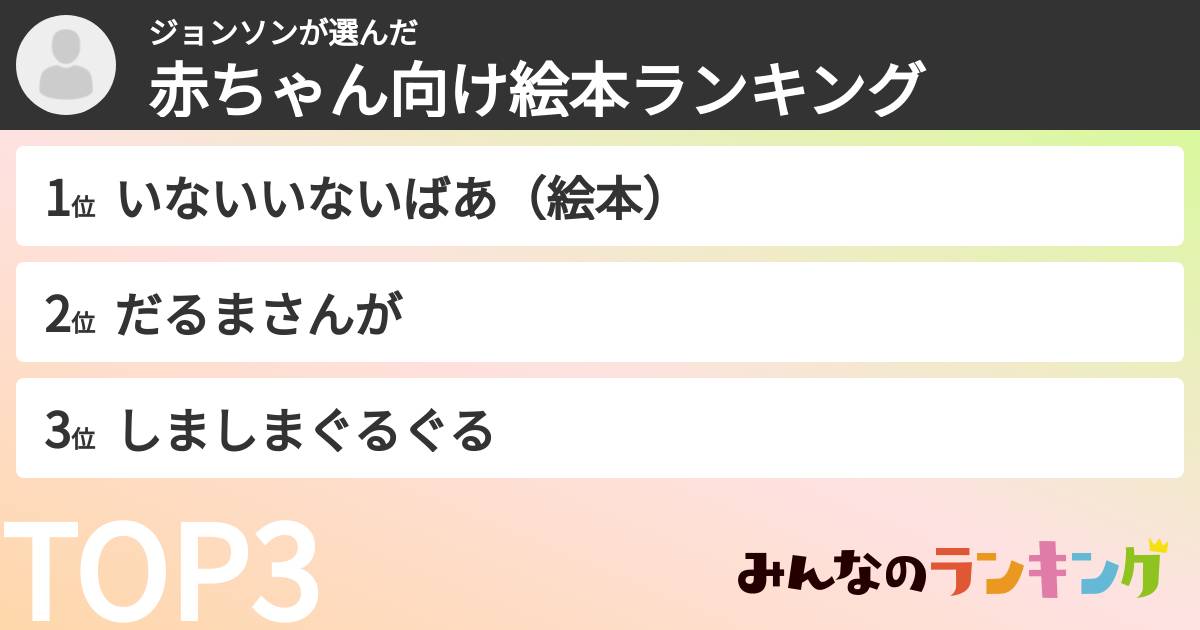 ジョンソンが選んだ
赤ちゃん向け絵本ランキング

1位 いないいないばあ（絵本）

2位 だるまさんが

3位 しましまぐるぐる

TOP3

みんなのランキング